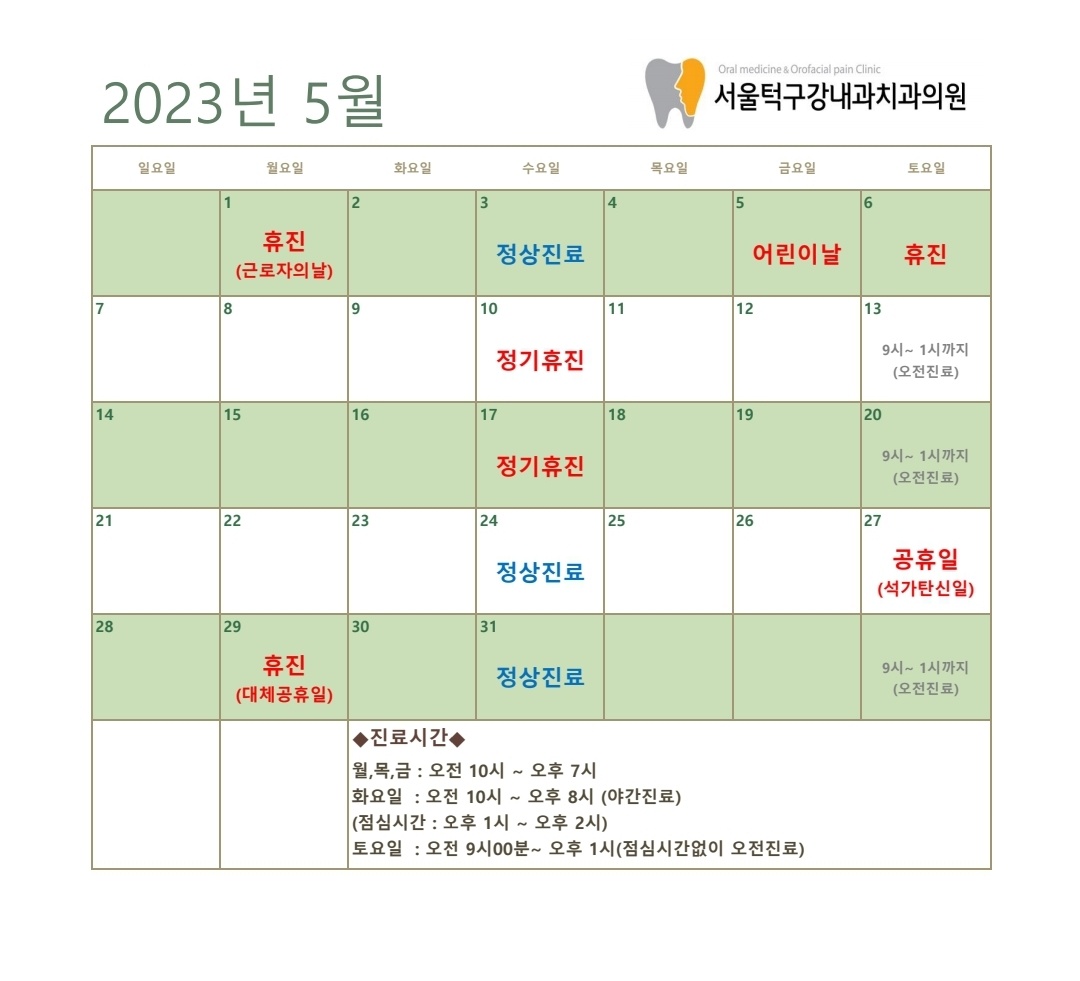 2023년 5월

Oral medicine & Orofacial pain Clinic
서울턱구강내과치과의원

| 일요일 | 월요일 | 화요일 | 수요일 | 목요일 | 금요일 | 토요일 |
|---|---|---|---|---|---|---|
| | 1 휴진 (근로자의날) | 2 | 3 정상진료 | 4 | 5 어린이날 | 6 휴진 |
| 7 | 8 | 9 | 10 정기휴진 | 11 | 12 | 13 9시~ 1시까지 (오전진료) |
| 14 | 15 | 16 | 17 정기휴진 | 18 | 19 | 20 9시~ 1시까지 (오전진료) |
| 21 | 22 | 23 | 24 정상진료 | 25 | 26 | 27 공휴일 (석가탄신일) |
| 28 | 29 휴진 (대체공휴일) | 30 | 31 정상진료 | | | 9시~ 1시까지 (오전진료) |

◆진료시간◆
월,목,금 : 오전 10시 ~ 오후 7시
화요일 : 오전 10시 ~ 오후 8시 (야간진료)
(점심시간 : 오후 1시 ~ 오후 2시)
토요일 : 오전 9시00분~ 오후 1시(점심시간없이 오전진료)